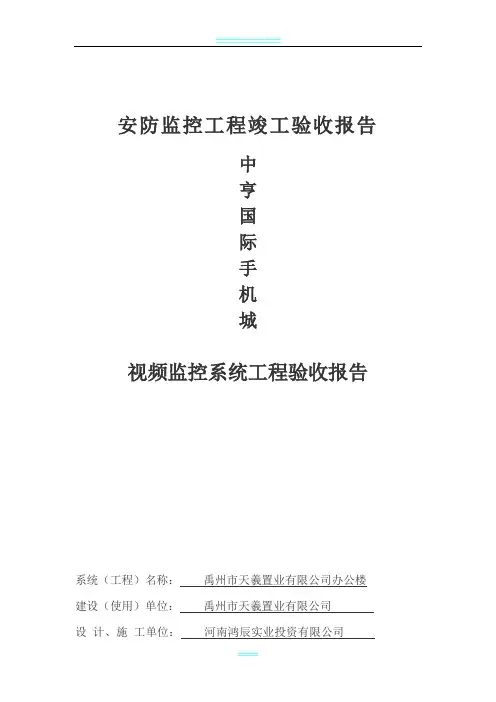 安防监控工程竣工验收报告

中
亨
国
际
手
机
城

视频监控系统工程验收报告

系统（工程）名称：禹州市天羲置业有限公司办公楼

建设（使用）单位：禹州市天羲置业有限公司

设 计、施 工单位：河南鸿辰实业投资有限公司